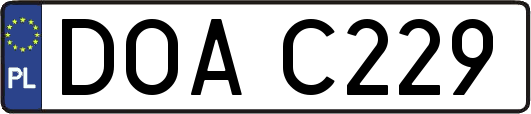 PL
DOA C229